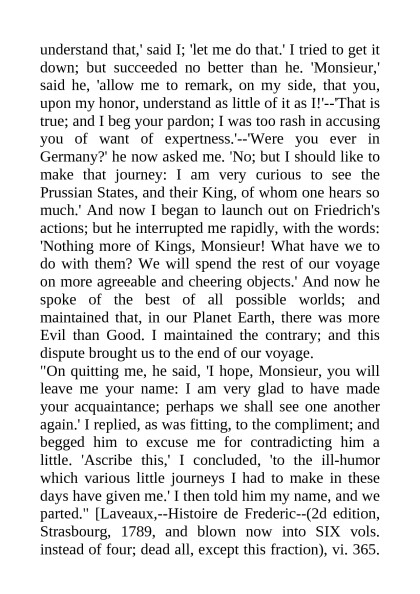 understand that,' said I; 'let me do that.' I tried to get it down; but succeeded no better than he. 'Monsieur,' said he, 'allow me to remark, on my side, that you, upon my honor, understand as little of it as I!'--'That is true; and I beg your pardon; I was too rash in accusing you of want of expertness.'--'Were you ever in Germany?' he now asked me. 'No; but I should like to make that journey: I am very curious to see the Prussian States, and their King, of whom one hears so much.' And now I began to launch out on Friedrich's actions; but he interrupted me rapidly, with the words: 'Nothing more of Kings, Monsieur! What have we to do with them? We will spend the rest of our voyage on more agreeable and cheering objects.' And now he spoke of the best of all possible worlds; and maintained that, in our Planet Earth, there was more Evil than Good. I maintained the contrary; and this dispute brought us to the end of our voyage.
"On quitting me, he said, 'I hope, Monsieur, you will leave me your name: I am very glad to have made your acquaintance; perhaps we shall see one another again.' I replied, as was fitting, to the compliment; and begged him to excuse me for contradicting him a little. 'Ascribe this,' I concluded, 'to the ill-humor which various little journeys I had to make in these days have given me.' I then told him my name, and we parted." [Laveaux,--Histoire de Frederic--(2d edition, Strasbourg, 1789, and blown now into SIX vols. instead of four; dead all, except this fraction), vi. 365.